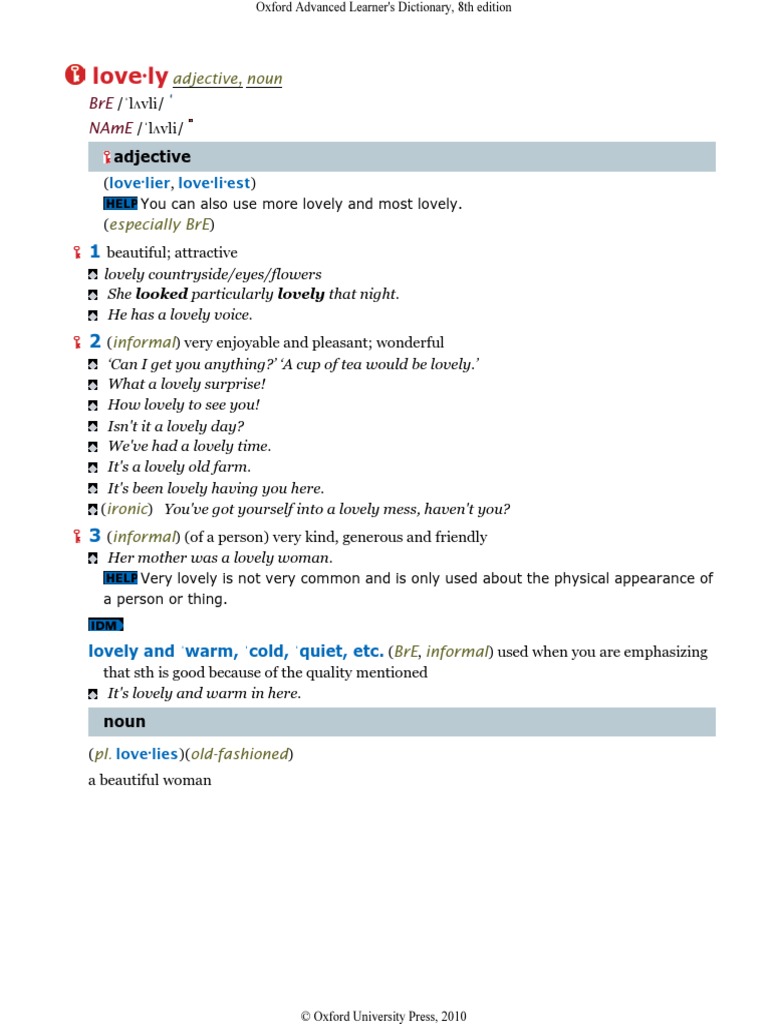 Oxford Advanced Learner's Dictionary, 8th edition

love·ly adjective, noun
BrE /ˈlʌvli/
NAmE /ˈlʌvli/

adjective

(love·lier, love·li·est)
HELP You can also use more lovely and most lovely.
(especially BrE)

1 beautiful; attractive
lovely countryside/eyes/flowers
She looked particularly lovely that night.
He has a lovely voice.

2 (informal) very enjoyable and pleasant; wonderful
'Can I get you anything?' 'A cup of tea would be lovely.'
What a lovely surprise!
How lovely to see you!
Isn't it a lovely day?
We've had a lovely time.
It's a lovely old farm.
It's been lovely having you here.
(ironic) You've got yourself into a lovely mess, haven't you?

3 (informal) (of a person) very kind, generous and friendly
Her mother was a lovely woman.
HELP Very lovely is not very common and is only used about the physical appearance of a person or thing.

IDM

lovely and ˈwarm, ˈcold, ˈquiet, etc. (BrE, informal) used when you are emphasizing that sth is good because of the quality mentioned
It's lovely and warm in here.

noun

(pl. love·lies)(old-fashioned)
a beautiful woman

© Oxford University Press, 2010